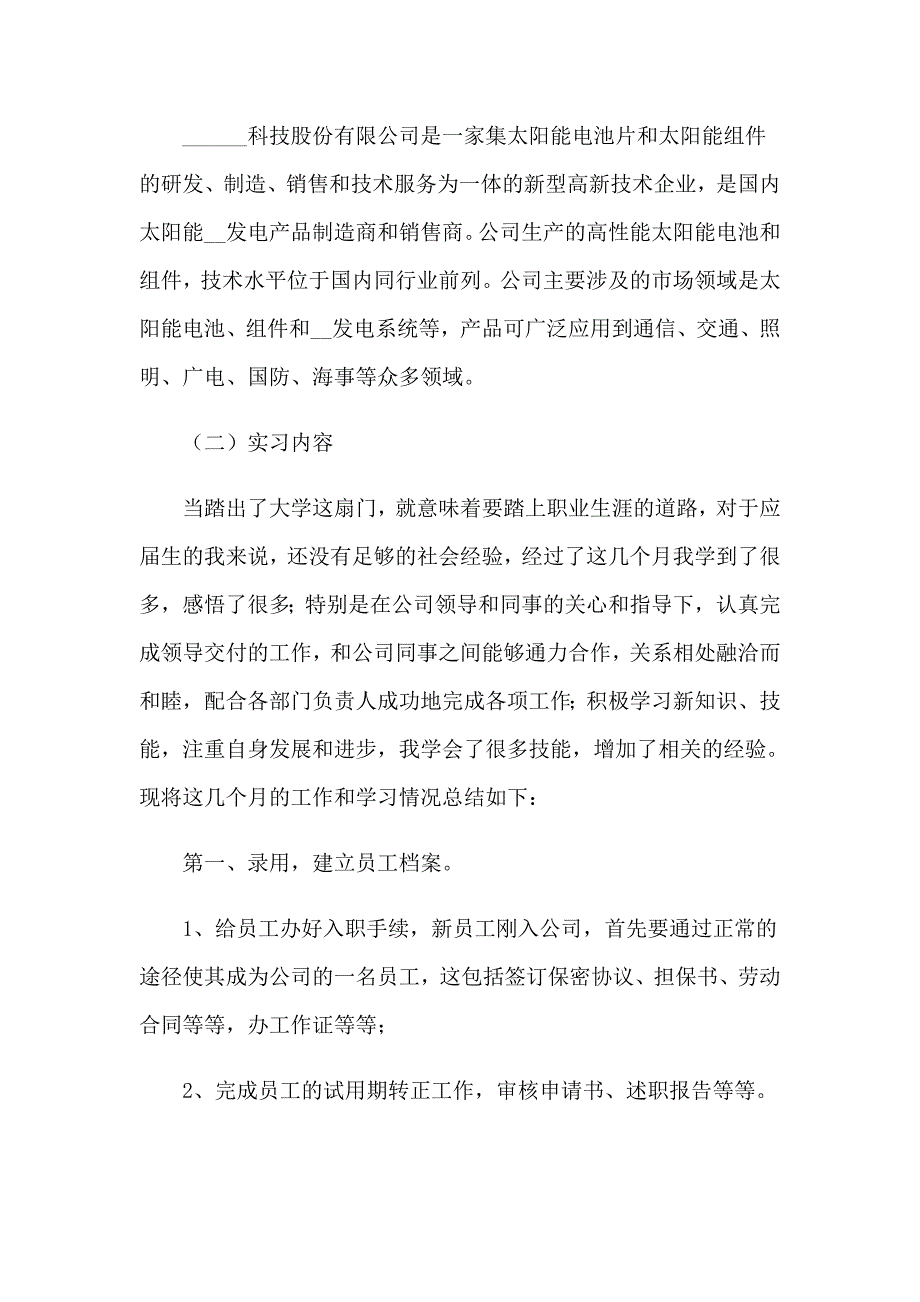 ______科技股份有限公司是一家集太阳能电池片和太阳能组件的研发、制造、销售和技术服务为一体的新型高新技术企业，是国内太阳能__发电产品制造商和销售商。公司生产的高性能太阳能电池和组件，技术水平位于国内同行业前列。公司主要涉及的市场领域是太阳能电池、组件和__发电系统等，产品可广泛应用到通信、交通、照明、广电、国防、海事等众多领域。

（二）实习内容

当踏出了大学这扇门，就意味着要踏上职业生涯的道路，对于应届生的我来说，还没有足够的社会经验，经过了这几个月我学到了很多，感悟了很多;特别是在公司领导和同事的关心和指导下，认真完成领导交付的工作，和公司同事之间能够通力合作，关系相处融洽而和睦，配合各部门负责人成功地完成各项工作;积极学习新知识、技能，注重自身发展和进步，我学会了很多技能，增加了相关的经验。现将这几个月的工作和学习情况总结如下：

第一、录用，建立员工档案。

1、给员工办好入职手续，新员工刚入公司，首先要通过正常的途径使其成为公司的一名员工，这包括签订保密协议、担保书、劳动合同等等，办工作证等等;

2、完成员工的试用期转正工作，审核申请书、述职报告等等。